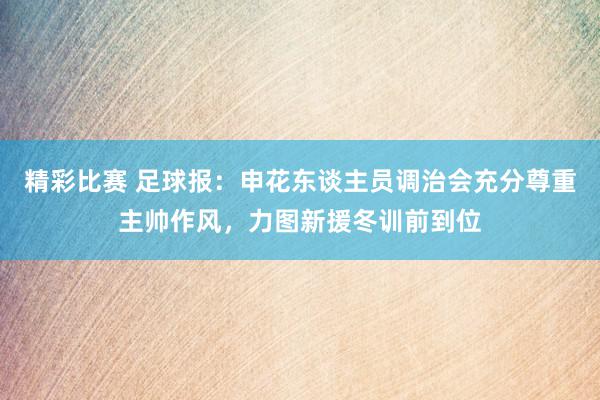 精彩比赛 足球报：申花东谈主员调治会充分尊重主帅作风，力图新援冬训前到位